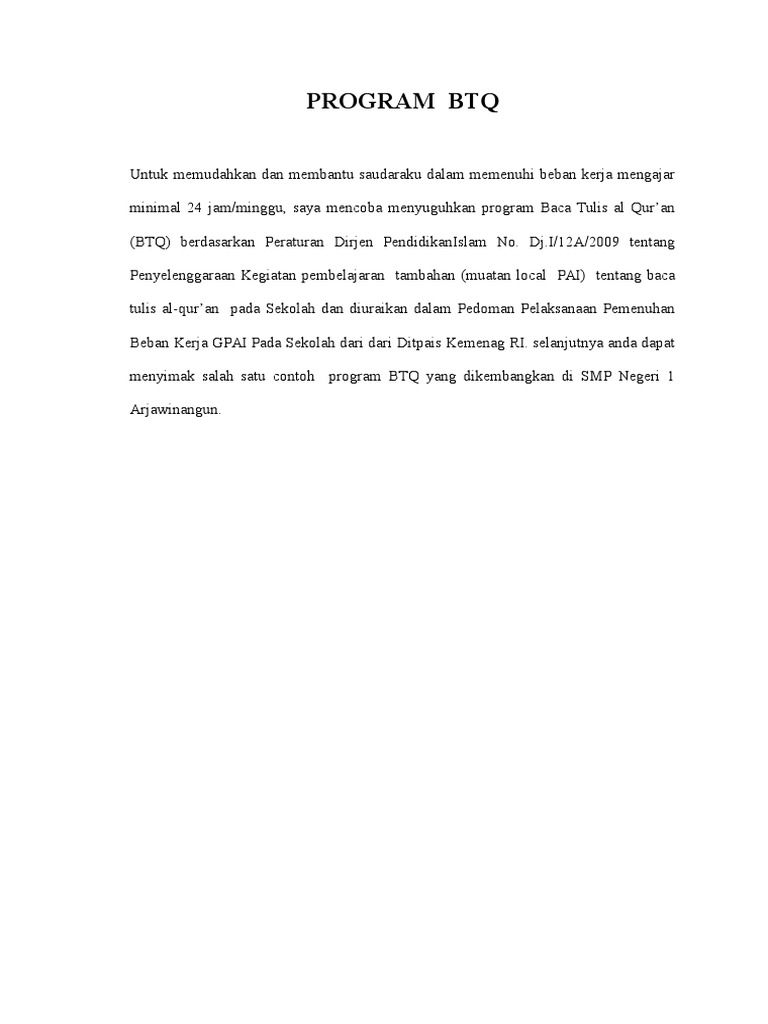 PROGRAM BTQ

Untuk memudahkan dan membantu saudaraku dalam memenuhi beban kerja mengajar minimal 24 jam/minggu, saya mencoba menyuguhkan program Baca Tulis al Qur'an (BTQ) berdasarkan Peraturan Dirjen PendidikanIslam No. Dj.I/12A/2009 tentang Penyelenggaraan Kegiatan pembelajaran tambahan (muatan local PAI) tentang baca tulis al-qur'an pada Sekolah dan diuraikan dalam Pedoman Pelaksanaan Pemenuhan Beban Kerja GPAI Pada Sekolah dari dari Ditpais Kemenag RI. selanjutnya anda dapat menyimak salah satu contoh program BTQ yang dikembangkan di SMP Negeri 1 Arjawinangun.